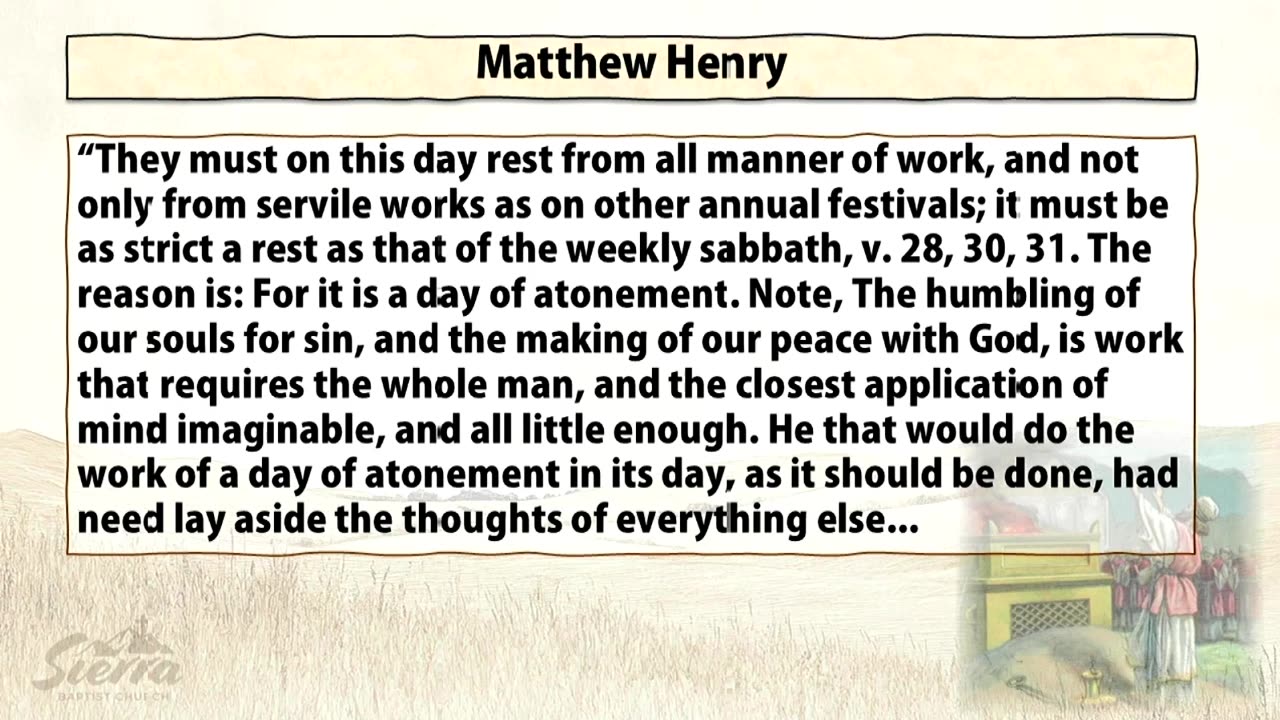 Matthew Henry

“They must on this day rest from all manner of work, and not only from servile works as on other annual festivals; it must be as strict a rest as that of the weekly sabbath, v. 28, 30, 31. The reason is: For it is a day of atonement. Note, The humbling of our souls for sin, and the making of our peace with God, is work that requires the whole man, and the closest application of mind imaginable, and all little enough. He that would do the work of a day of atonement in its day, as it should be done, had need lay aside the thoughts of everything else...

Sierra
BAPTIST CHURCH